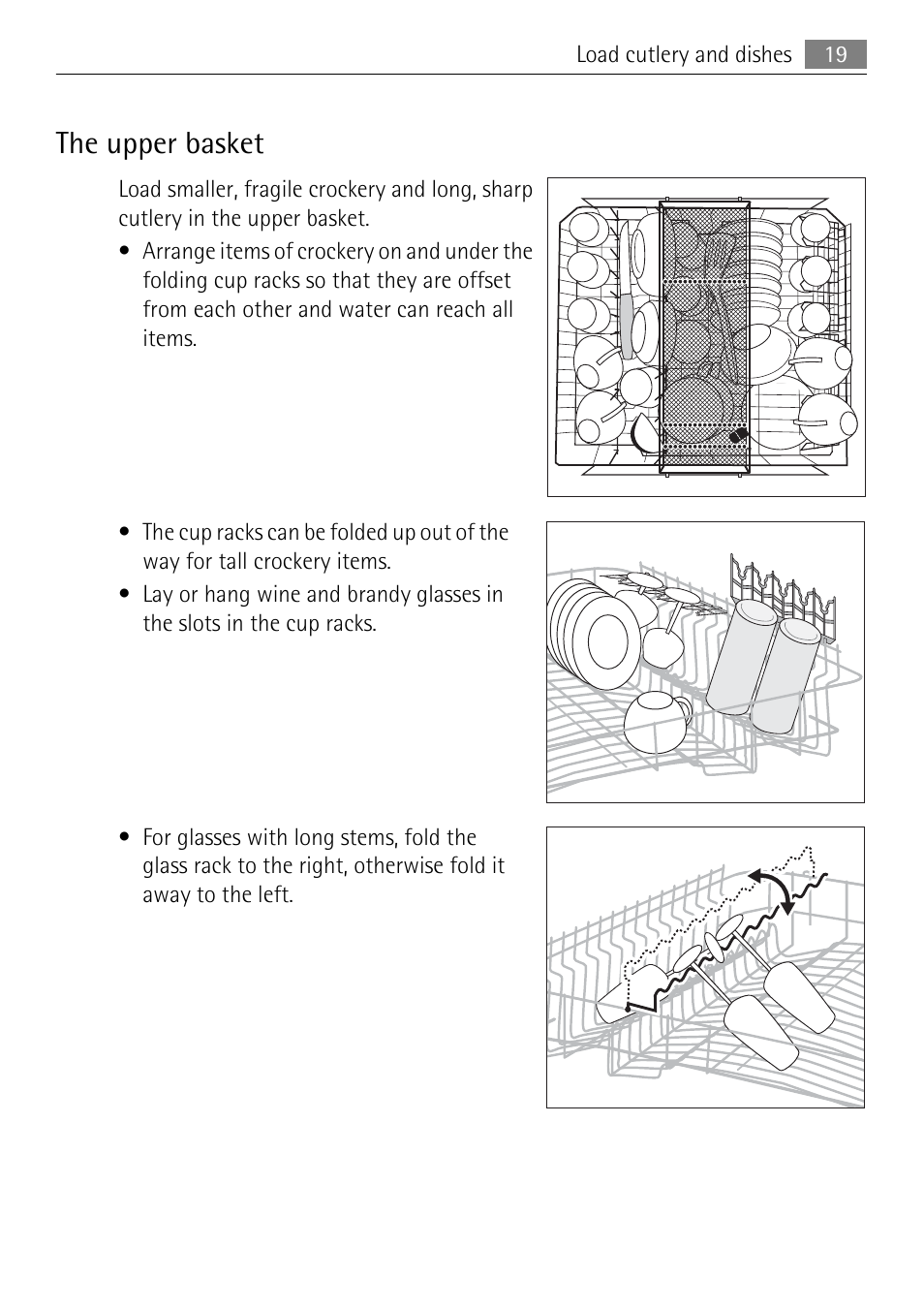 Load cutlery and dishes 19

The upper basket

Load smaller, fragile crockery and long, sharp cutlery in the upper basket.

• Arrange items of crockery on and under the folding cup racks so that they are offset from each other and water can reach all items.

• The cup racks can be folded up out of the way for tall crockery items.

• Lay or hang wine and brandy glasses in the slots in the cup racks.

• For glasses with long stems, fold the glass rack to the right, otherwise fold it away to the left.